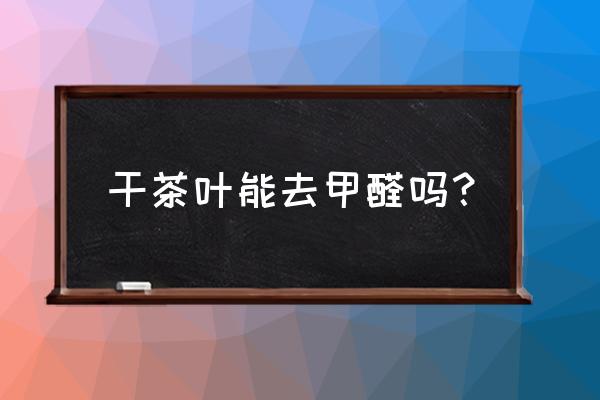 干茶叶能去甲醛吗？